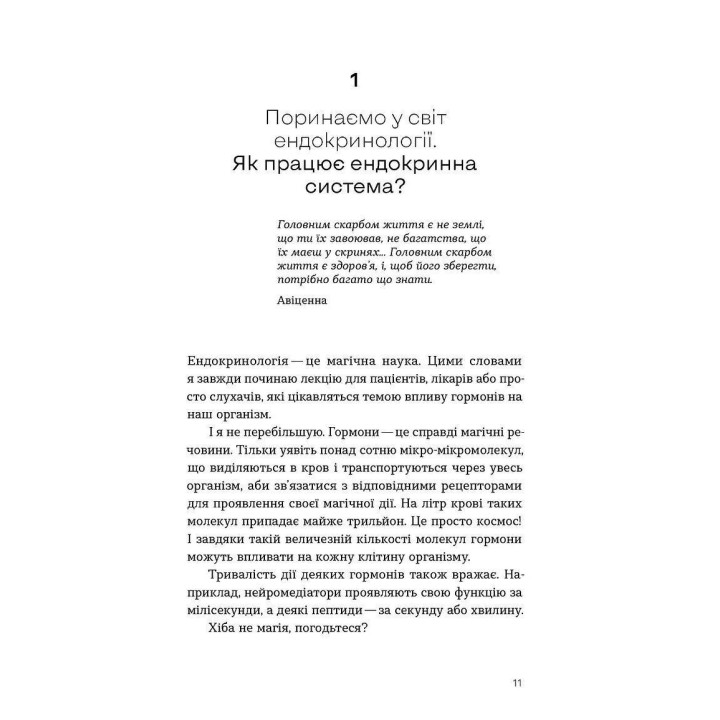 1

Поринаємо у світ ендокринології. Як працює ендокринна система?

Головним скарбом життя є не землі, що ти їх завоював, не багатства, що їх маєш у скринях... Головним скарбом життя є здоров'я, і, щоб його зберегти, потрібно багато що знати.

Авіценна

Ендокринологія — це магічна наука. Цими словами я завжди починаю лекцію для пацієнтів, лікарів або просто слухачів, які цікавляться темою впливу гормонів на наш організм.

І я не перебільшую. Гормони — це справді магічні речовини. Тільки уявіть понад сотню мікро-мікромолекул, що виділяються в кров і транспортуються через увесь організм, аби зв'язатися з відповідними рецепторами для проявлення своєї магічної дії. На літр крові таких молекул припадає майже трильйон. Це просто космос! І завдяки такій величезній кількості молекул гормони можуть впливати на кожну клітину організму.

Тривалість дії деяких гормонів також вражає. Наприклад, нейромедіатори проявляють свою функцію за мілісекунди, а деякі пептиди — за секунду або хвилину.

Хіба не магія, погодьтеся?

11